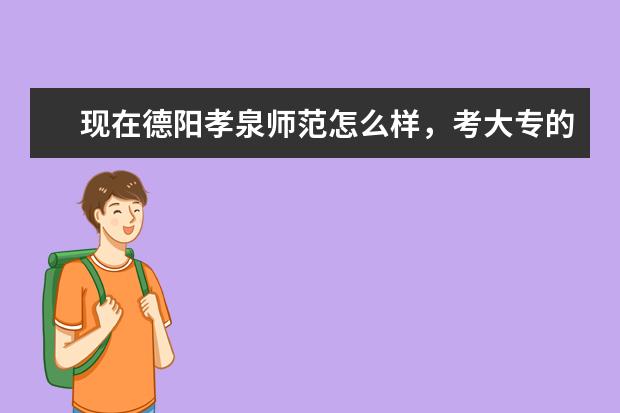 现在德阳孝泉师范怎么样，考大专的